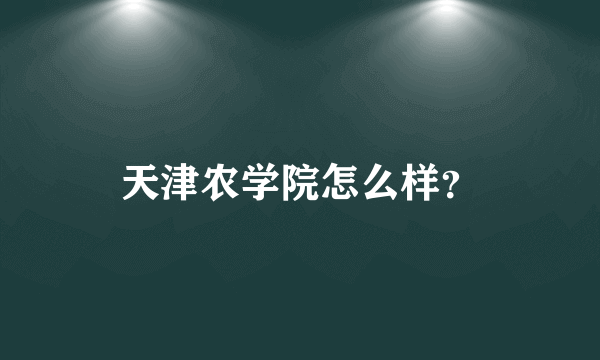 天津农学院怎么样?